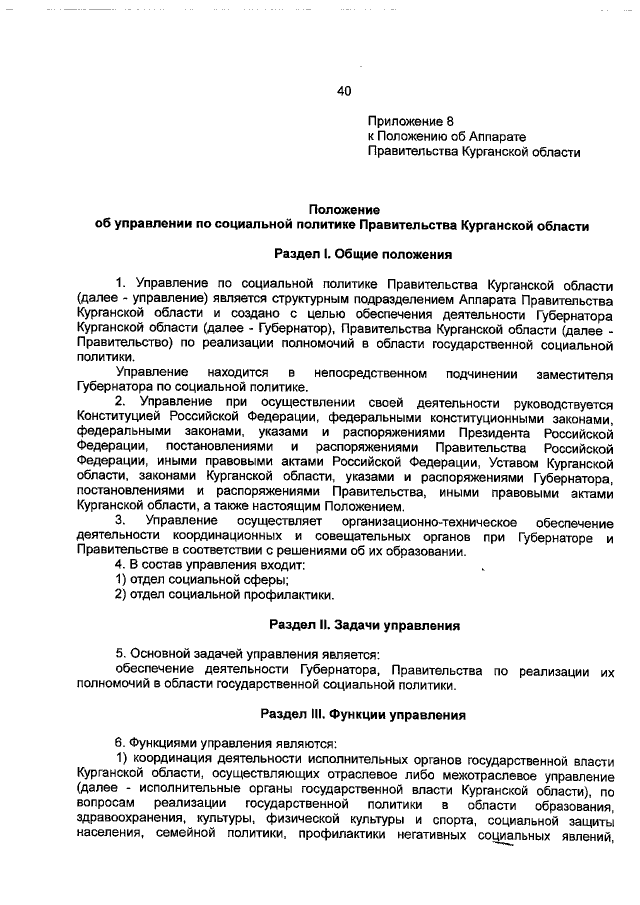 40

Приложение 8
к Положению об Аппарате
Правительства Курганской области

Положение
об управлении по социальной политике Правительства Курганской области

Раздел I. Общие положения

1. Управление по социальной политике Правительства Курганской области (далее - управление) является структурным подразделением Аппарата Правительства Курганской области и создано с целью обеспечения деятельности Губернатора Курганской области (далее - Губернатор), Правительства Курганской области (далее - Правительство) по реализации полномочий в области государственной социальной политики.

Управление находится в непосредственном подчинении заместителя Губернатора по социальной политике.

2. Управление при осуществлении своей деятельности руководствуется Конституцией Российской Федерации, федеральными конституционными законами, федеральными законами, указами и распоряжениями Президента Российской Федерации, постановлениями и распоряжениями Правительства Российской Федерации, иными правовыми актами Российской Федерации, Уставом Курганской области, законами Курганской области, указами и распоряжениями Губернатора, постановлениями и распоряжениями Правительства, иными правовыми актами Курганской области, а также настоящим Положением.

3. Управление осуществляет организационно-техническое обеспечение деятельности координационных и совещательных органов при Губернаторе и Правительстве в соответствии с решениями об их образовании.

4. В состав управления входит:
1) отдел социальной сферы;
2) отдел социальной профилактики.

Раздел II. Задачи управления

5. Основной задачей управления является:
обеспечение деятельности Губернатора, Правительства по реализации их полномочий в области государственной социальной политики.

Раздел III. Функции управления

6. Функциями управления являются:
1) координация деятельности исполнительных органов государственной власти Курганской области, осуществляющих отраслевое либо межотраслевое управление (далее - исполнительные органы государственной власти Курганской области), по вопросам реализации государственной политики в области образования, здравоохранения, культуры, физической культуры и спорта, социальной защиты населения, семейной политики, профилактики негативных социальных явлений,